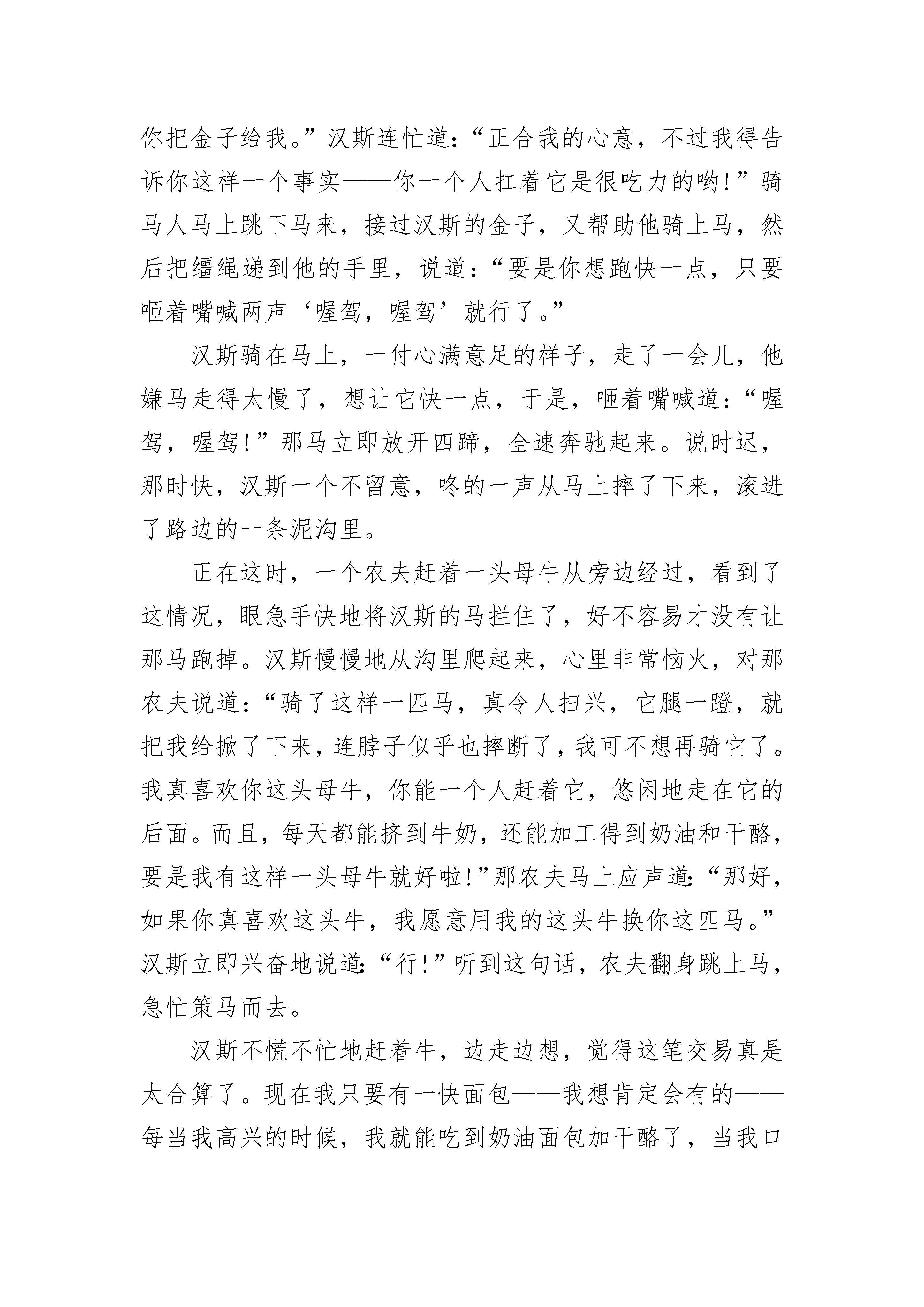 你把金子给我。”汉斯连忙道：“正合我的心意，不过我得告诉你这样一个事实——你一个人扛着它是很吃力的哟!”骑马人马上跳下马来，接过汉斯的金子，又帮助他骑上马，然后把缰绳递到他的手里，说道：“要是你想跑快一点，只要咂着嘴喊两声‘喔驾，喔驾’就行了。”

汉斯骑在马上，一付心满意足的样子，走了一会儿，他嫌马走得太慢了，想让它快一点，于是，咂着嘴喊道：“喔驾，喔驾!”那马立即放开四蹄，全速奔驰起来。说时迟，那时快，汉斯一个不留意，咚的一声从马上摔了下来，滚进了路边的一条泥沟里。

正在这时，一个农夫赶着一头母牛从旁边经过，看到了这情况，眼急手快地将汉斯的马拦住了，好不容易才没有让那马跑掉。汉斯慢慢地从沟里爬起来，心里非常恼火，对那农夫说道：“骑了这样一匹马，真令人扫兴，它腿一蹬，就把我给掀了下来，连脖子似乎也摔断了，我可不想再骑它了。我真喜欢你这头母牛，你能一个人赶着它，悠闲地走在它的后面。而且，每天都能挤到牛奶，还能加工得到奶油和干酪，要是我有这样一头母牛就好啦!”那农夫马上应声道：“那好，如果你真喜欢这头牛，我愿意用我的这头牛换你这匹马。”汉斯立即兴奋地说道：“行!”听到这句话，农夫翻身跳上马，急忙策马而去。

汉斯不慌不忙地赶着牛，边走边想，觉得这笔交易真是太合算了。现在我只要有一快面包——我想肯定会有的——每当我高兴的时候，我就能吃到奶油面包加干酪了，当我口